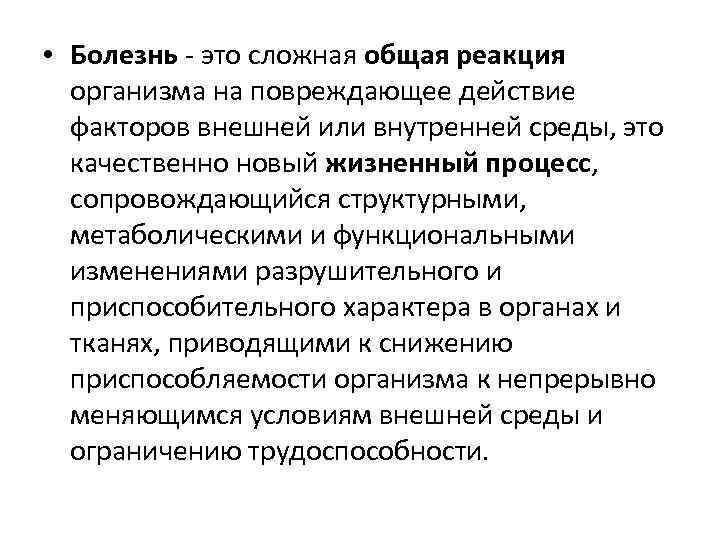 • Болезнь - это сложная общая реакция организма на повреждающее действие факторов внешней или внутренней среды, это качественно новый жизненный процесс, сопровождающийся структурными, метаболическими и функциональными изменениями разрушительного и приспособительного характера в органах и тканях, приводящими к снижению приспособляемости организма к непрерывно меняющимся условиям внешней среды и ограничению трудоспособности.